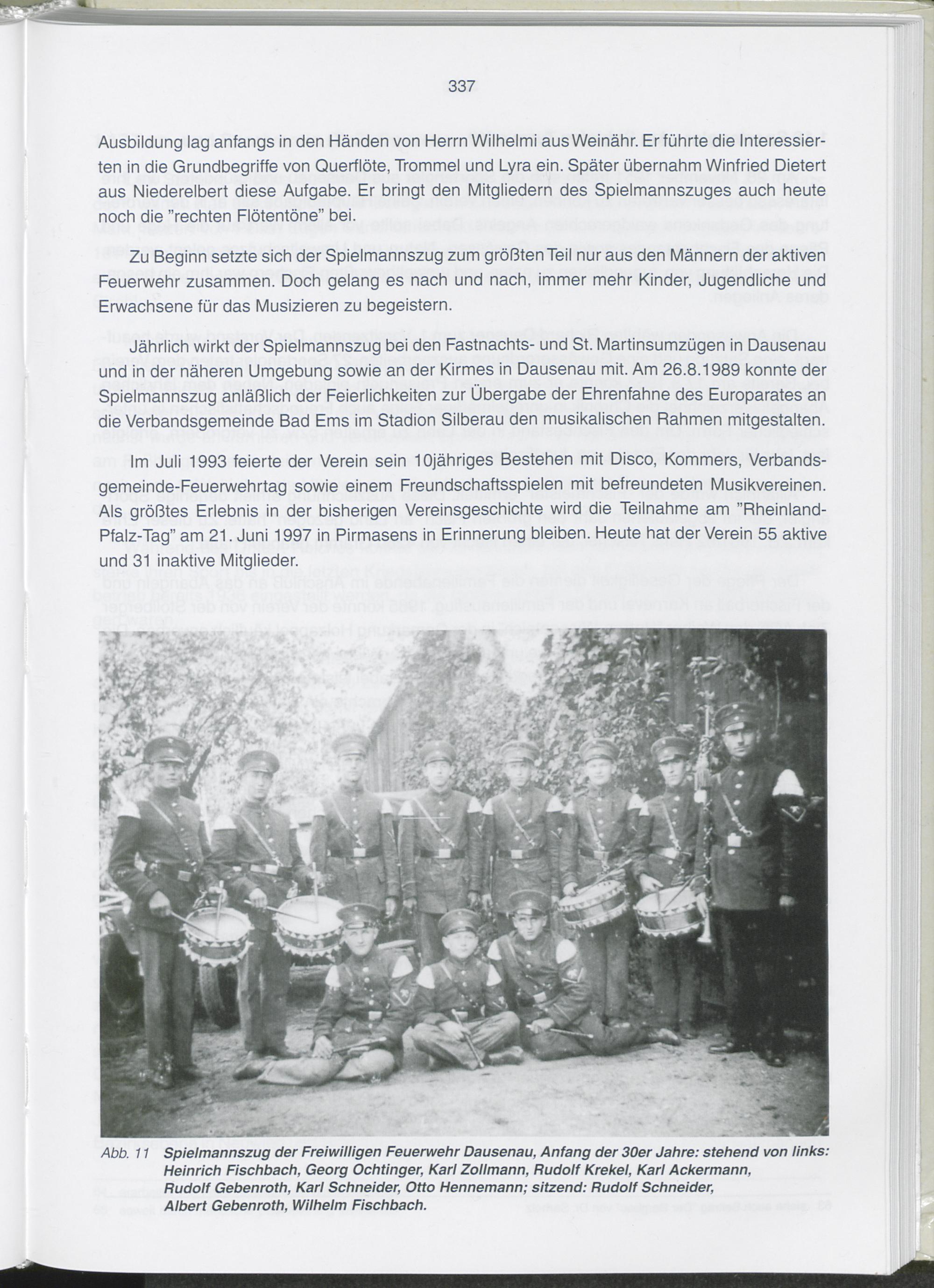 337

Ausbildung lag anfangs in den Händen von Herrn Wilhelmi aus Weinähr. Er führte die Interessierten in die Grundbegriffe von Querflöte, Trommel und Lyra ein. Später übernahm Winfried Dietert aus Niederelbert diese Aufgabe. Er bringt den Mitgliedern des Spielmannszuges auch heute noch die "rechten Flötentöne" bei.

Zu Beginn setzte sich der Spielmannszug zum größten Teil nur aus den Männern der aktiven Feuerwehr zusammen. Doch gelang es nach und nach, immer mehr Kinder, Jugendliche und Erwachsene für das Musizieren zu begeistern.

Jährlich wirkt der Spielmannszug bei den Fastnachts- und St. Martinsumzügen in Dausenau und in der näheren Umgebung sowie an der Kirmes in Dausenau mit. Am 26.8.1989 konnte der Spielmannszug anläßlich der Feierlichkeiten zur Übergabe der Ehrenfahne des Europarates an die Verbandsgemeinde Bad Ems im Stadion Silberau den musikalischen Rahmen mitgestalten.

Im Juli 1993 feierte der Verein sein 10jähriges Bestehen mit Disco, Kommers, Verbandsgemeinde-Feuerwehrtag sowie einem Freundschaftsspielen mit befreundeten Musikvereinen. Als größtes Erlebnis in der bisherigen Vereinsgeschichte wird die Teilnahme am "Rheinland-Pfalz-Tag" am 21. Juni 1997 in Pirmasens in Erinnerung bleiben. Heute hat der Verein 55 aktive und 31 inaktive Mitglieder.

Abb. 11 Spielmannszug der Freiwilligen Feuerwehr Dausenau, Anfang der 30er Jahre: stehend von links: Heinrich Fischbach, Georg Ochtinger, Karl Zollmann, Rudolf Krekel, Karl Ackermann, Rudolf Gebenroth, Karl Schneider, Otto Hennemann; sitzend: Rudolf Schneider, Albert Gebenroth, Wilhelm Fischbach.